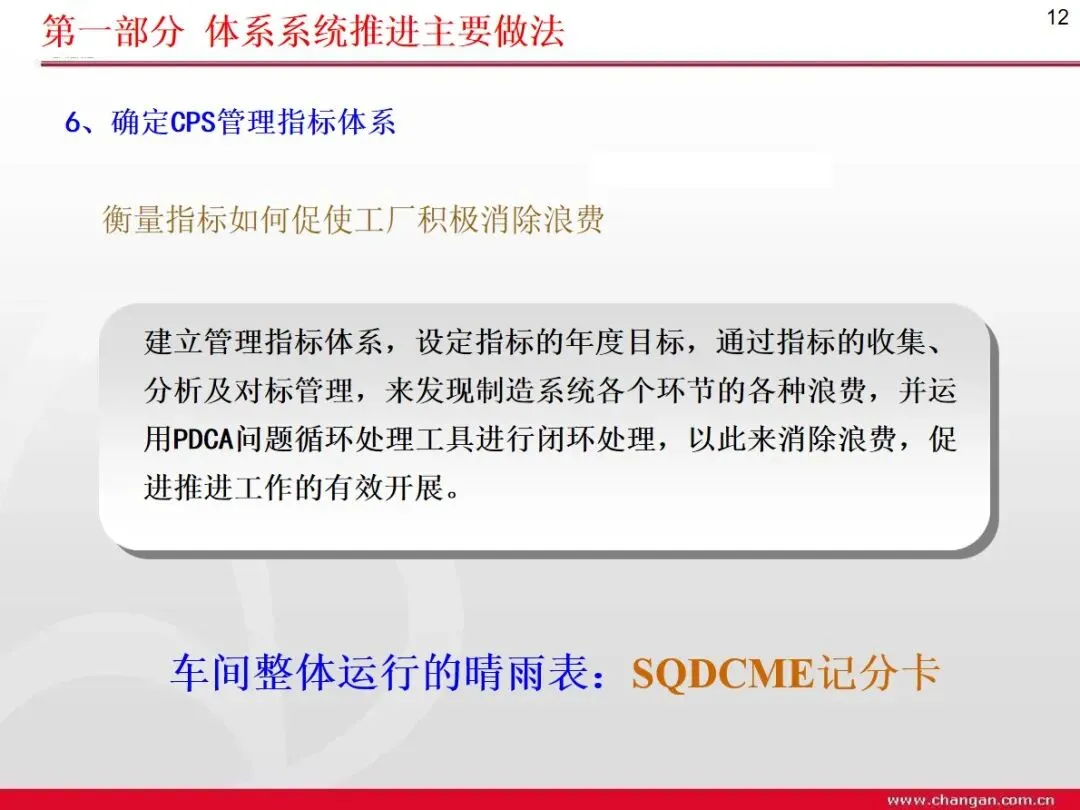 第一部分 体系系统推进主要做法

12

6、确定CPS管理指标体系

衡量指标如何促使工厂积极消除浪费

建立管理指标体系，设定指标的年度目标，通过指标的收集、分析及对标管理，来发现制造系统各个环节的各种浪费，并运用PDCA问题循环处理工具进行闭环处理，以此来消除浪费，促进推进工作的有效开展。

车间整体运行的晴雨表：SQDCME记分卡

www.changan.com.cn